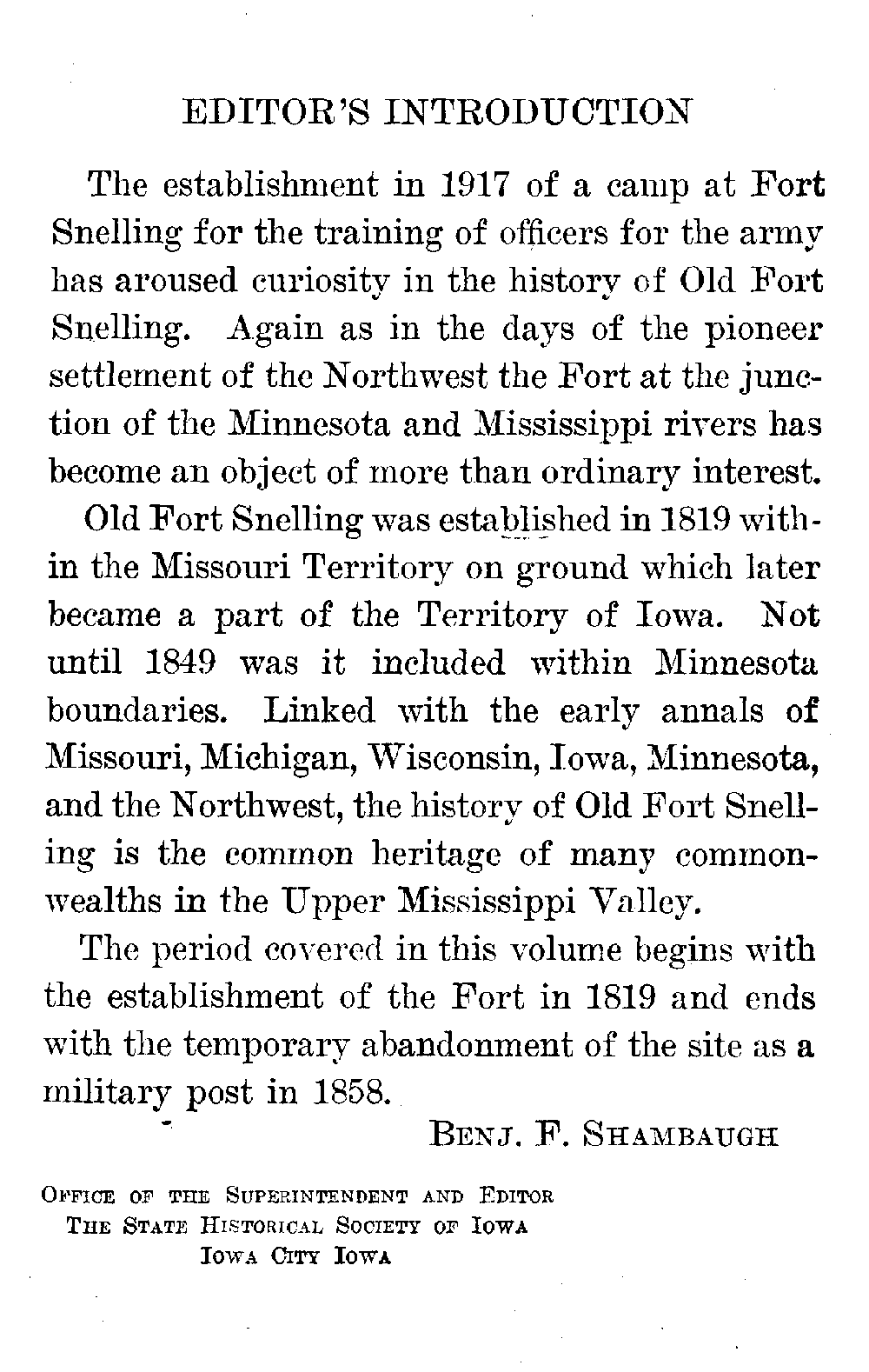 EDITOR'S INTRODUCTION

The establishment in 1917 of a camp at Fort Snelling for the training of officers for the army has aroused curiosity in the history of Old Fort Snelling. Again as in the days of the pioneer settlement of the Northwest the Fort at the junction of the Minnesota and Mississippi rivers has become an object of more than ordinary interest.

Old Fort Snelling was established in 1819 within the Missouri Territory on ground which later became a part of the Territory of Iowa. Not until 1849 was it included within Minnesota boundaries. Linked with the early annals of Missouri, Michigan, Wisconsin, Iowa, Minnesota, and the Northwest, the history of Old Fort Snelling is the common heritage of many commonwealths in the Upper Mississippi Valley.

The period covered in this volume begins with the establishment of the Fort in 1819 and ends with the temporary abandonment of the site as a military post in 1858.

BENJ. F. SHAMBAUGH

OFFICE OF THE SUPERINTENDENT AND EDITOR
THE STATE HISTORICAL SOCIETY OF IOWA
IOWA CITY IOWA